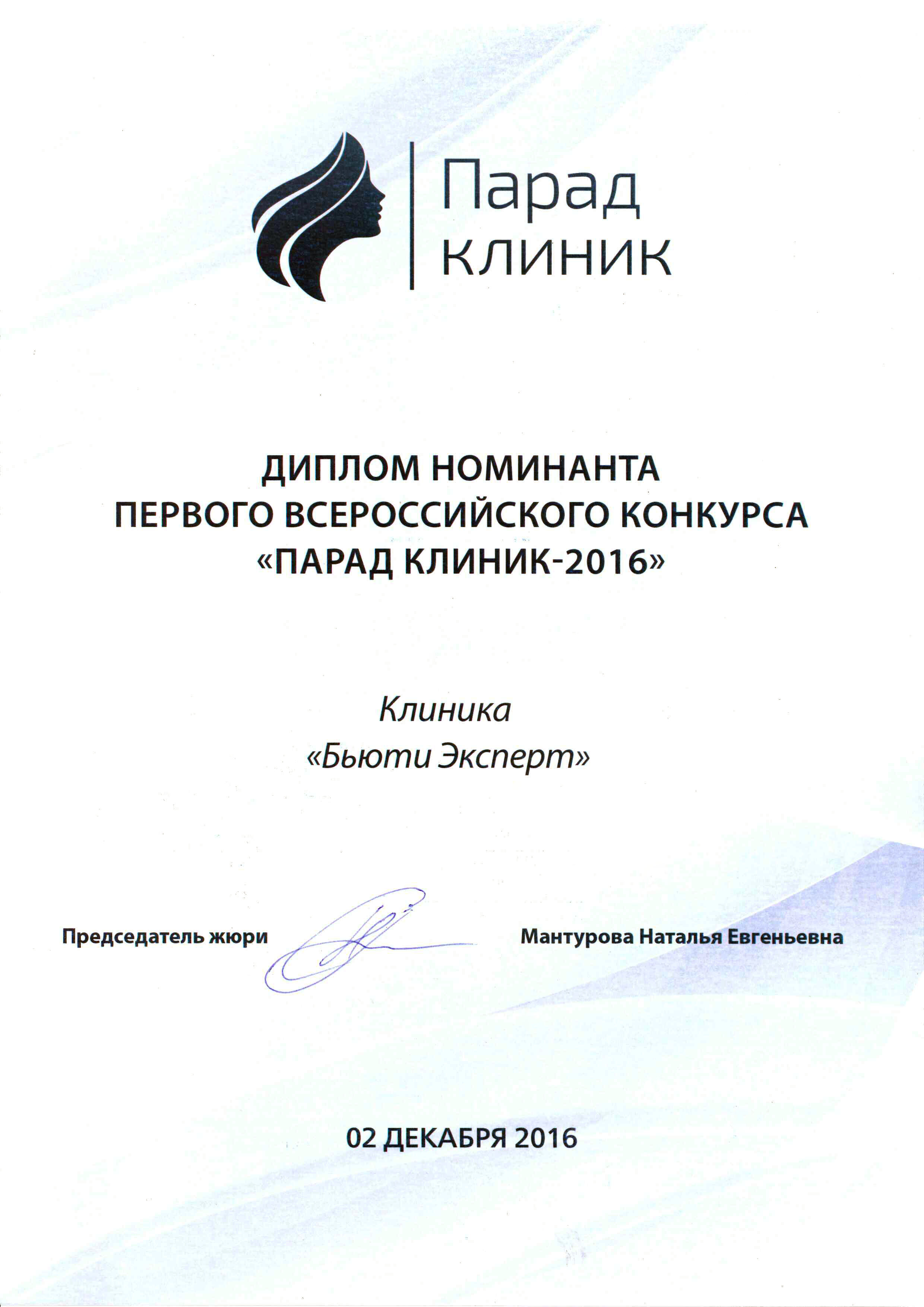 Парад
клиник

ДИПЛОМ НОМИНАНТА
ПЕРВОГО ВСЕРОССИЙСКОГО КОНКУРСА
«ПАРАД КЛИНИК-2016»

Клиника
«Бьюти Эксперт»

Председатель жюри

Мантурова Наталья Евгеньевна

02 ДЕКАБРЯ 2016